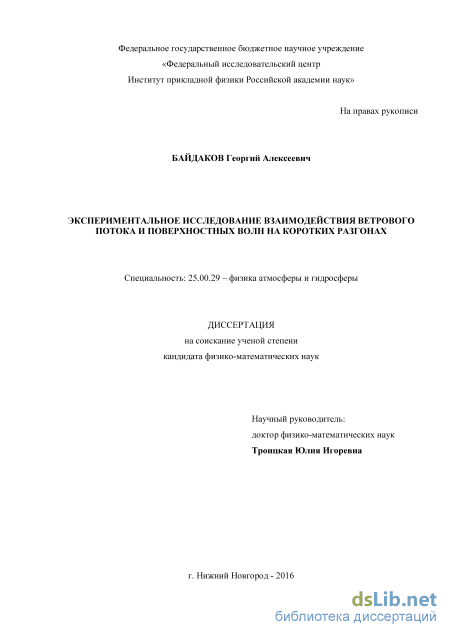 Федеральное государственное бюджетное научное учреждение
«Федеральный исследовательский центр
Институт прикладной физики Российской академии наук»

На правах рукописи

БАЙДАКОВ Георгий Алексеевич

ЭКСПЕРИМЕНТАЛЬНОЕ ИССЛЕДОВАНИЕ ВЗАИМОДЕЙСТВИЯ ВЕТРОВОГО ПОТОКА И ПОВЕРХНОСТНЫХ ВОЛН НА КОРОТКИХ РАЗГОНАХ

Специальность: 25.00.29 – физика атмосферы и гидросферы

ДИССЕРТАЦИЯ
на соискание ученой степени
кандидата физико-математических наук

Научный руководитель:
доктор физико-математических наук
Троицкая Юлия Игоревна

г. Нижний Новгород - 2016

dsLib.net
библиотека диссертаций